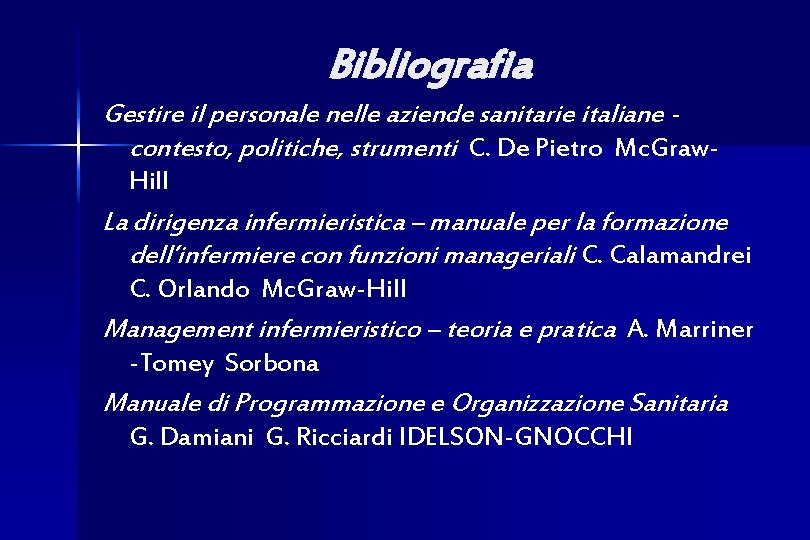 Bibliografia

Gestire il personale nelle aziende sanitarie italiane - contesto, politiche, strumenti C. De Pietro McGraw-Hill

La dirigenza infermieristica – manuale per la formazione dell'infermiere con funzioni manageriali C. Calamandrei C. Orlando McGraw-Hill

Management infermieristico – teoria e pratica A. Marriner -Tomey Sorbona

Manuale di Programmazione e Organizzazione Sanitaria G. Damiani G. Ricciardi IDELSON-GNOCCHI